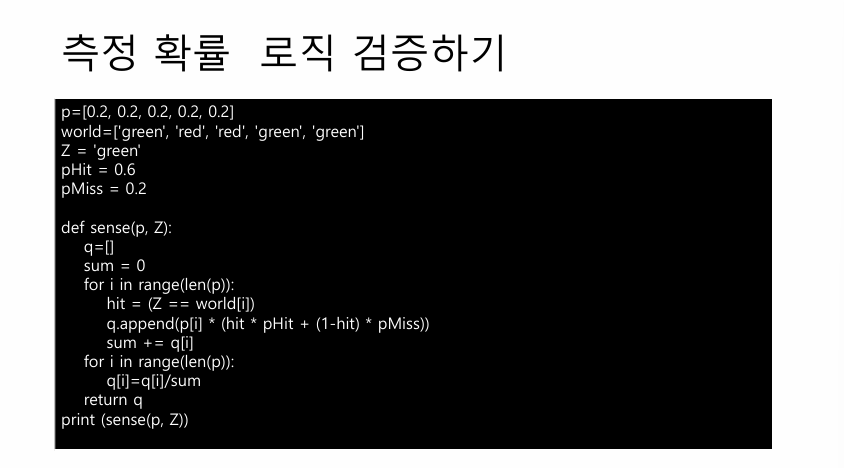 측정 확률  로직 검증하기

p=[0.2, 0.2, 0.2, 0.2, 0.2]
world=['green', 'red', 'red', 'green', 'green']
Z = 'green'
pHit = 0.6
pMiss = 0.2

def sense(p, Z):
    q=[]
    sum = 0
    for i in range(len(p)):
        hit = (Z == world[i])
        q.append(p[i] * (hit * pHit + (1-hit) * pMiss))
        sum += q[i]
    for i in range(len(p)):
        q[i]=q[i]/sum
    return q
print (sense(p, Z))